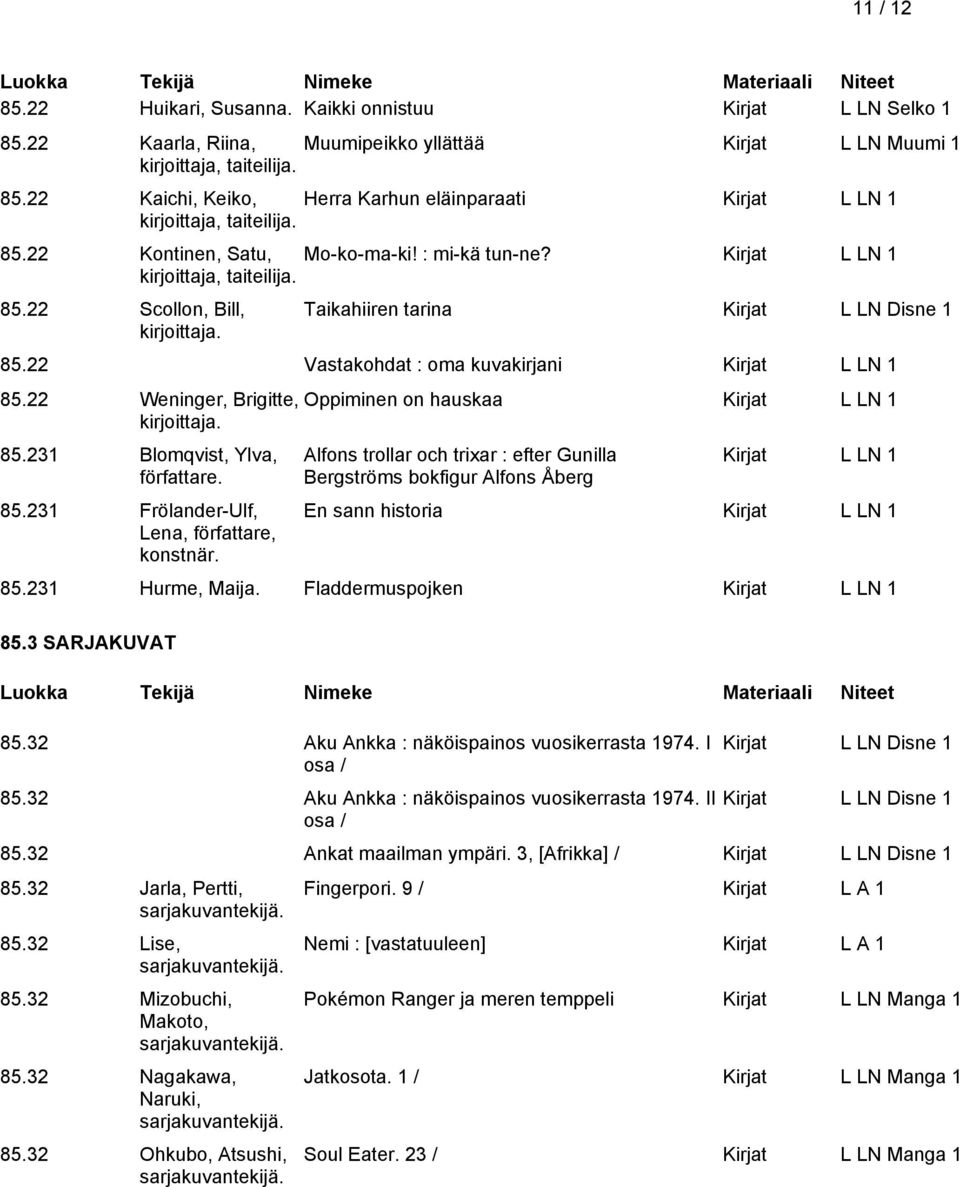 11 / 12

| Luokka | Tekijä | Nimeke | Materiaali | Niteet |
|---|---|---|---|---|
| 85.22 | Huikari, Susanna. | Kaikki onnistuu | Kirjat | L LN Selko 1 |
| 85.22 | Kaarla, Riina, kirjoittaja, taiteilija. | Muumipeikko yllättää | Kirjat | L LN Muumi 1 |
| 85.22 | Kaichi, Keiko, kirjoittaja, taiteilija. | Herra Karhun eläinparaati | Kirjat | L LN 1 |
| 85.22 | Kontinen, Satu, kirjoittaja, taiteilija. | Mo-ko-ma-ki! : mi-kä tun-ne? | Kirjat | L LN 1 |
| 85.22 | Scollon, Bill, kirjoittaja. | Taikahiiren tarina | Kirjat | L LN Disne 1 |
| 85.22 | | Vastakohdat : oma kuvakirjani | Kirjat | L LN 1 |
| 85.22 | Weninger, Brigitte, kirjoittaja. | Oppiminen on hauskaa | Kirjat | L LN 1 |
| 85.231 | Blomqvist, Ylva, författare. | Alfons trollar och trixar : efter Gunilla Bergströms bokfigur Alfons Åberg | Kirjat | L LN 1 |
| 85.231 | Frölander-Ulf, Lena, författare, konstnär. | En sann historia | Kirjat | L LN 1 |
| 85.231 | Hurme, Maija. | Fladdermuspojken | Kirjat | L LN 1 |

85.3 SARJAKUVAT

| Luokka | Tekijä | Nimeke | Materiaali | Niteet |
|---|---|---|---|---|
| 85.32 | | Aku Ankka : näköispainos vuosikerrasta 1974. I osa / | Kirjat | L LN Disne 1 |
| 85.32 | | Aku Ankka : näköispainos vuosikerrasta 1974. II osa / | Kirjat | L LN Disne 1 |
| 85.32 | | Ankat maailman ympäri. 3, [Afrikka] / | Kirjat | L LN Disne 1 |
| 85.32 | Jarla, Pertti, sarjakuvantekijä. | Fingerpori. 9 / | Kirjat | L A 1 |
| 85.32 | Lise, sarjakuvantekijä. | Nemi : [vastatuuleen] | Kirjat | L A 1 |
| 85.32 | Mizobuchi, Makoto, sarjakuvantekijä. | Pokémon Ranger ja meren temppeli | Kirjat | L LN Manga 1 |
| 85.32 | Nagakawa, Naruki, sarjakuvantekijä. | Jatkosota. 1 / | Kirjat | L LN Manga 1 |
| 85.32 | Ohkubo, Atsushi, sarjakuvantekijä. | Soul Eater. 23 / | Kirjat | L LN Manga 1 |